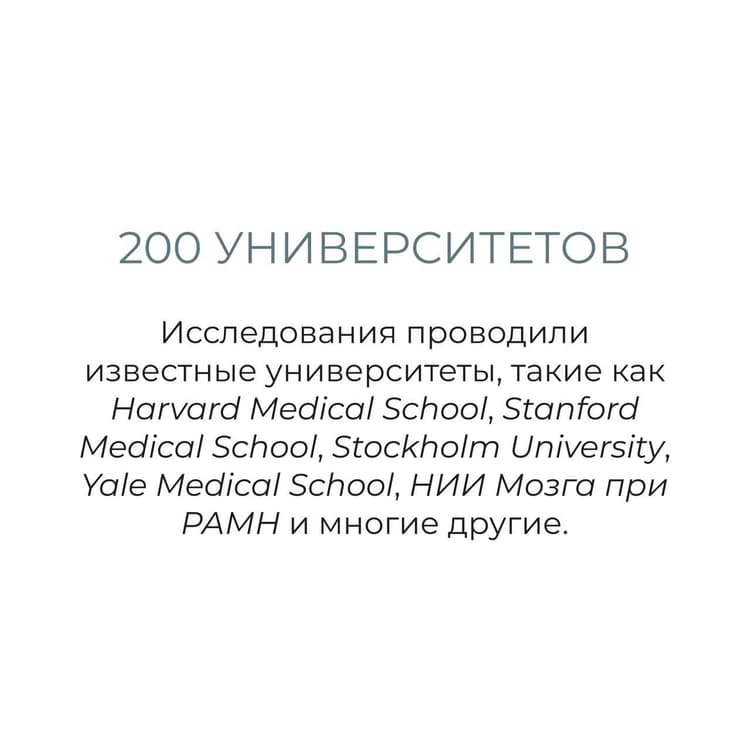 200 УНИВЕРСИТЕТОВ

Исследования проводили известные университеты, такие как Harvard Medical School, Stanford Medical School, Stockholm University, Yale Medical School, НИИ Мозга при РАМН и многие другие.